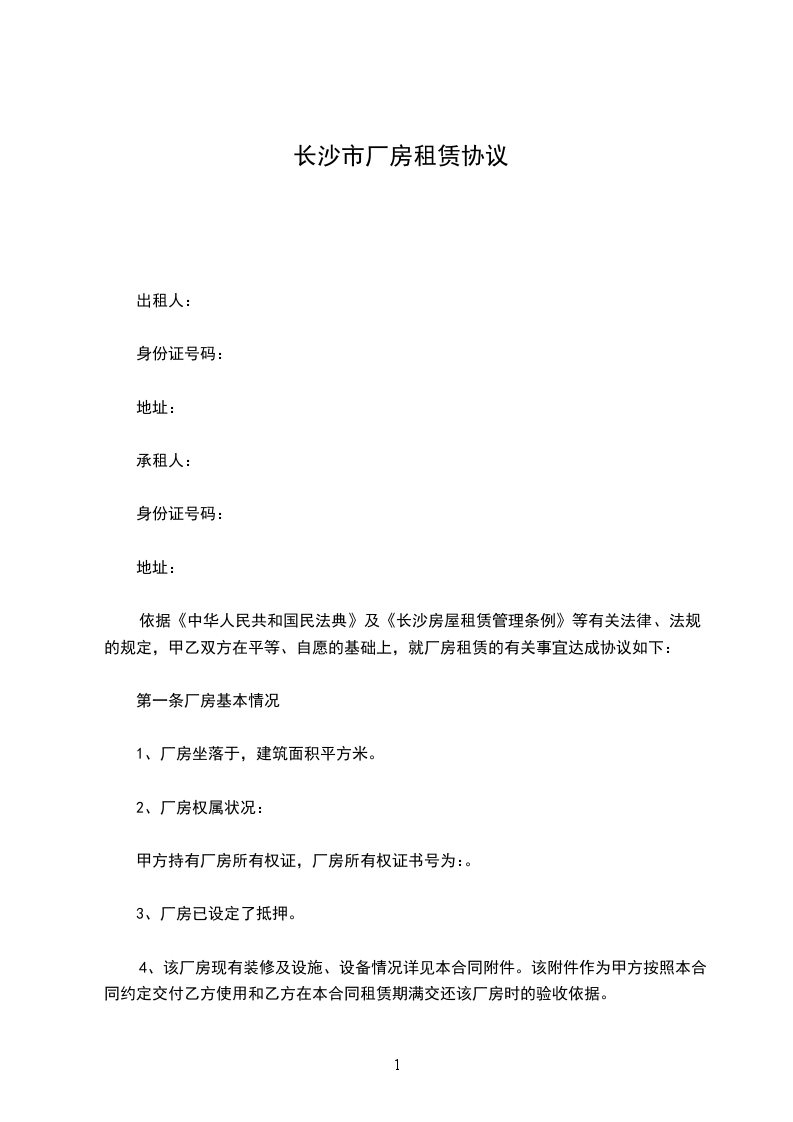 长沙市厂房租赁协议

出租人：

身份证号码：

地址：

承租人：

身份证号码：

地址：

依据《中华人民共和国民法典》及《长沙房屋租赁管理条例》等有关法律、法规的规定，甲乙双方在平等、自愿的基础上，就厂房租赁的有关事宜达成协议如下：

第一条厂房基本情况

1、厂房坐落于，建筑面积平方米。

2、厂房权属状况：

甲方持有厂房所有权证，厂房所有权证书号为:。

3、厂房已设定了抵押。

4、该厂房现有装修及设施、设备情况详见本合同附件。该附件作为甲方按照本合同约定交付乙方使用和乙方在本合同租赁期满交还该厂房时的验收依据。

1